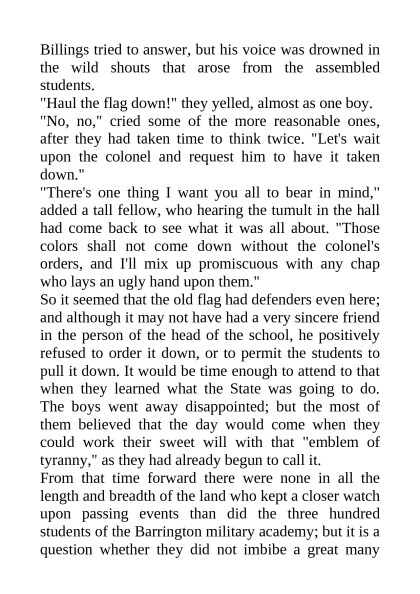 Billings tried to answer, but his voice was drowned in the wild shouts that arose from the assembled students.

"Haul the flag down!" they yelled, almost as one boy.

"No, no," cried some of the more reasonable ones, after they had taken time to think twice. "Let's wait upon the colonel and request him to have it taken down."

"There's one thing I want you all to bear in mind," added a tall fellow, who hearing the tumult in the hall had come back to see what it was all about. "Those colors shall not come down without the colonel's orders, and I'll mix up promiscuous with any chap who lays an ugly hand upon them."

So it seemed that the old flag had defenders even here; and although it may not have had a very sincere friend in the person of the head of the school, he positively refused to order it down, or to permit the students to pull it down. It would be time enough to attend to that when they learned what the State was going to do. The boys went away disappointed; but the most of them believed that the day would come when they could work their sweet will with that "emblem of tyranny," as they had already begun to call it.

From that time forward there were none in all the length and breadth of the land who kept a closer watch upon passing events than did the three hundred students of the Barrington military academy; but it is a question whether they did not imbibe a great many